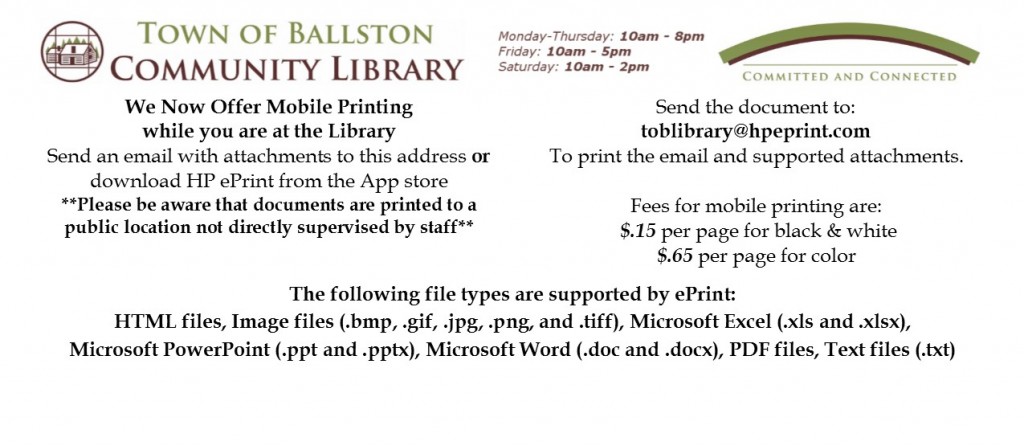 TOWN OF BALLSTON
COMMUNITY LIBRARY

Monday-Thursday: 10am - 8pm
Friday: 10am - 5pm
Saturday: 10am - 2pm

COMMITTED AND CONNECTED

We Now Offer Mobile Printing
while you are at the Library
Send an email with attachments to this address or download HP ePrint from the App store
**Please be aware that documents are printed to a public location not directly supervised by staff**

Send the document to:
toblibrary@hpeprint.com
To print the email and supported attachments.

Fees for mobile printing are:
$.15 per page for black & white
$.65 per page for color

The following file types are supported by ePrint:
HTML files, Image files (.bmp, .gif, .jpg, .png, and .tiff), Microsoft Excel (.xls and .xlsx), Microsoft PowerPoint (.ppt and .pptx), Microsoft Word (.doc and .docx), PDF files, Text files (.txt)